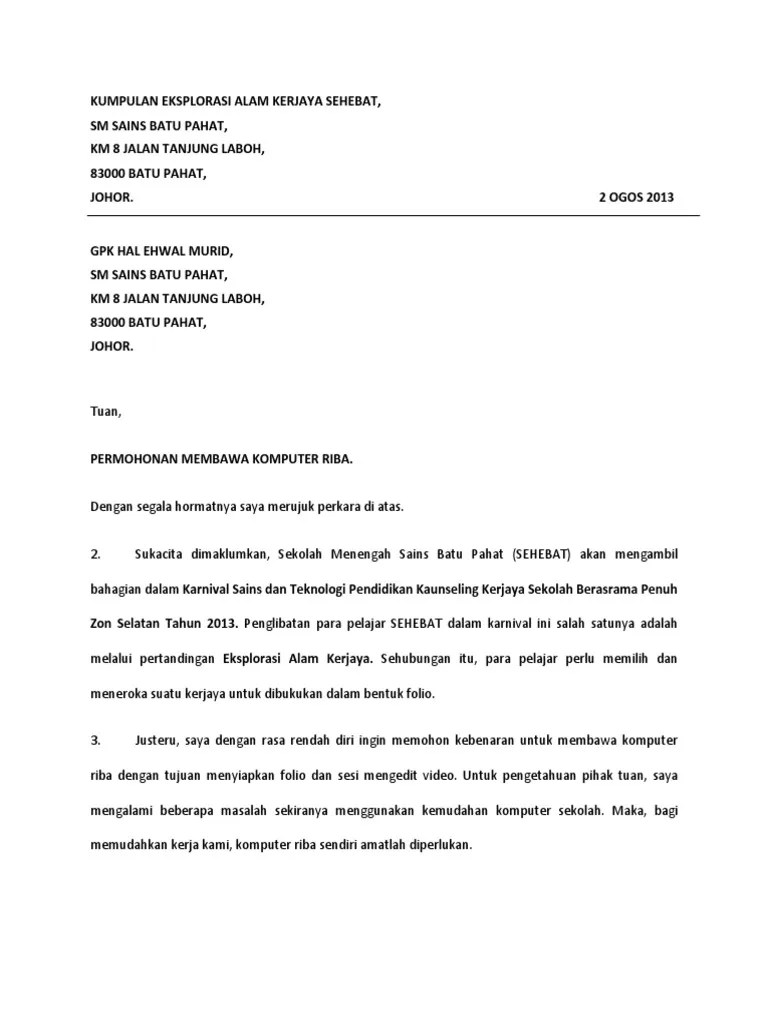 KUMPULAN EKSPLORASI ALAM KERJAYA SEHEBAT,
SM SAINS BATU PAHAT,
KM 8 JALAN TANJUNG LABOH,
83000 BATU PAHAT,
JOHOR.

2 OGOS 2013

GPK HAL EHWAL MURID,
SM SAINS BATU PAHAT,
KM 8 JALAN TANJUNG LABOH,
83000 BATU PAHAT,
JOHOR.

Tuan,

PERMOHONAN MEMBAWA KOMPUTER RIBA.

Dengan segala hormatnya saya merujuk perkara di atas.

2. Sukacita dimaklumkan, Sekolah Menengah Sains Batu Pahat (SEHEBAT) akan mengambil bahagian dalam Karnival Sains dan Teknologi Pendidikan Kaunseling Kerjaya Sekolah Berasrama Penuh Zon Selatan Tahun 2013. Penglibatan para pelajar SEHEBAT dalam karnival ini salah satunya adalah melalui pertandingan Eksplorasi Alam Kerjaya. Sehubungan itu, para pelajar perlu memilih dan meneroka suatu kerjaya untuk dibukukan dalam bentuk folio.

3. Justeru, saya dengan rasa rendah diri ingin memohon kebenaran untuk membawa komputer riba dengan tujuan menyiapkan folio dan sesi mengedit video. Untuk pengetahuan pihak tuan, saya mengalami beberapa masalah sekiranya menggunakan kemudahan komputer sekolah. Maka, bagi memudahkan kerja kami, komputer riba sendiri amatlah diperlukan.